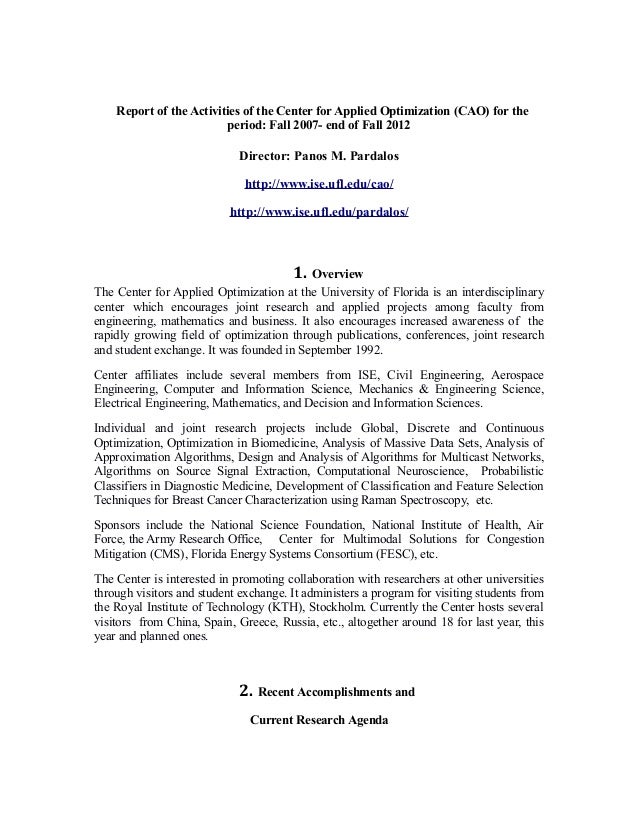 Report of the Activities of the Center for Applied Optimization (CAO) for the period: Fall 2007- end of Fall 2012

Director: Panos M. Pardalos

http://www.ise.ufl.edu/cao/

http://www.ise.ufl.edu/pardalos/

1. Overview

The Center for Applied Optimization at the University of Florida is an interdisciplinary center which encourages joint research and applied projects among faculty from engineering, mathematics and business. It also encourages increased awareness of the rapidly growing field of optimization through publications, conferences, joint research and student exchange. It was founded in September 1992.

Center affiliates include several members from ISE, Civil Engineering, Aerospace Engineering, Computer and Information Science, Mechanics & Engineering Science, Electrical Engineering, Mathematics, and Decision and Information Sciences.

Individual and joint research projects include Global, Discrete and Continuous Optimization, Optimization in Biomedicine, Analysis of Massive Data Sets, Analysis of Approximation Algorithms, Design and Analysis of Algorithms for Multicast Networks, Algorithms on Source Signal Extraction, Computational Neuroscience, Probabilistic Classifiers in Diagnostic Medicine, Development of Classification and Feature Selection Techniques for Breast Cancer Characterization using Raman Spectroscopy, etc.

Sponsors include the National Science Foundation, National Institute of Health, Air Force, the Army Research Office, Center for Multimodal Solutions for Congestion Mitigation (CMS), Florida Energy Systems Consortium (FESC), etc.

The Center is interested in promoting collaboration with researchers at other universities through visitors and student exchange. It administers a program for visiting students from the Royal Institute of Technology (KTH), Stockholm. Currently the Center hosts several visitors from China, Spain, Greece, Russia, etc., altogether around 18 for last year, this year and planned ones.

2. Recent Accomplishments and

Current Research Agenda